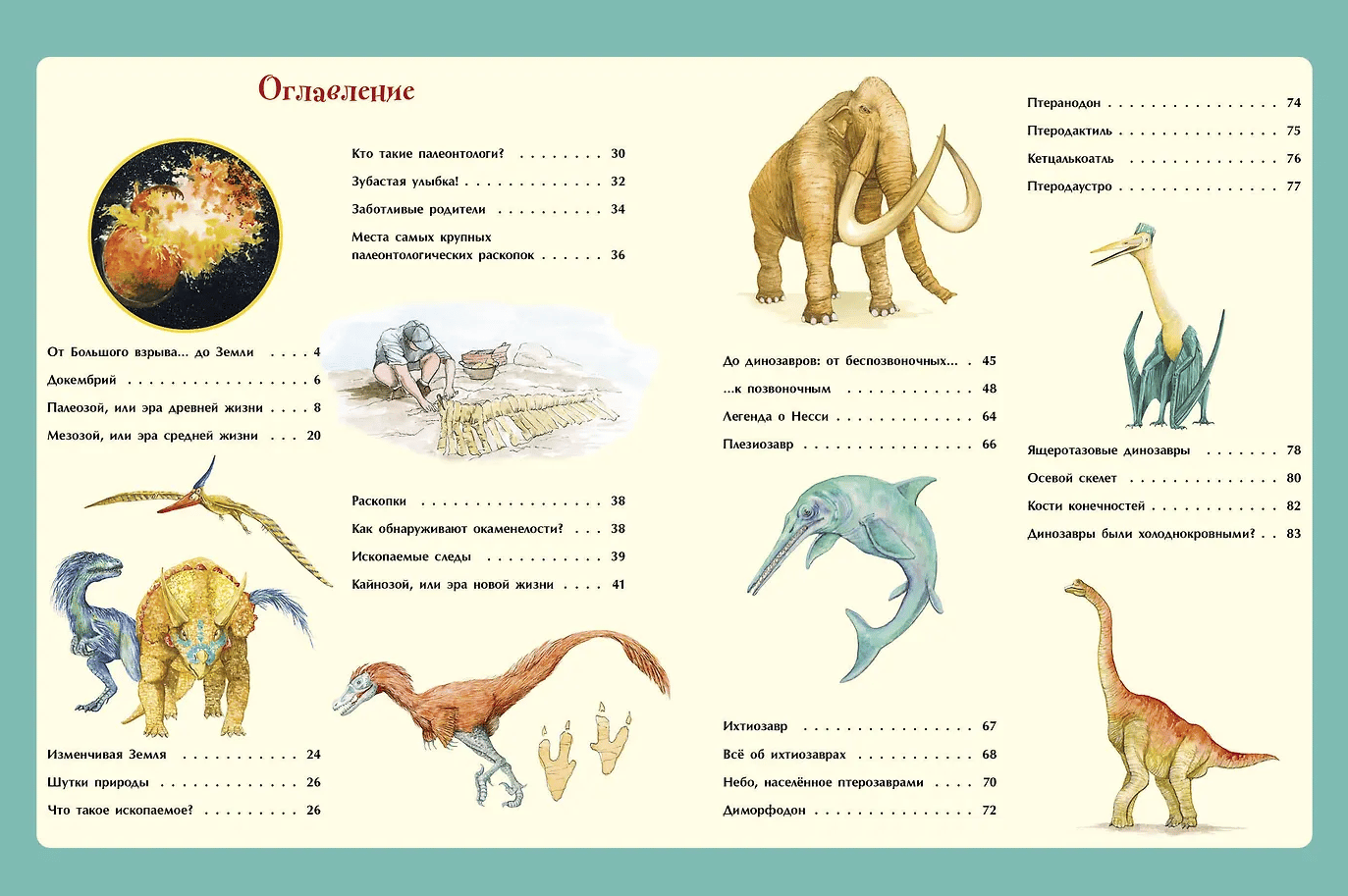 Оглавление

От Большого взрыва... до Земли 4
Докембрий 6
Палеозой, или эра древней жизни 8
Мезозой, или эра средней жизни 20

Изменчивая Земля 24
Шутки природы 26
Что такое ископаемое? 26

Кто такие палеонтологи? 30
Зубастая улыбка! 32
Заботливые родители 34
Места самых крупных палеонтологических раскопок 36

Раскопки 38
Как обнаруживают окаменелости? 38
Ископаемые следы 39
Кайнозой, или эра новой жизни 41

До динозавров: от беспозвоночных... 45
...к позвоночным 48
Легенда о Несси 64
Плезиозавр 66

Ихтиозавр 67
Всё об ихтиозаврах 68
Небо, населённое птерозаврами 70
Диморфодон 72

Птеранодон 74
Птеродактиль 75
Кетцалькоатль 76
Птеродаустро 77

Ящеротазовые динозавры 78
Осевой скелет 80
Кости конечностей 82
Динозавры были холоднокровными? 83